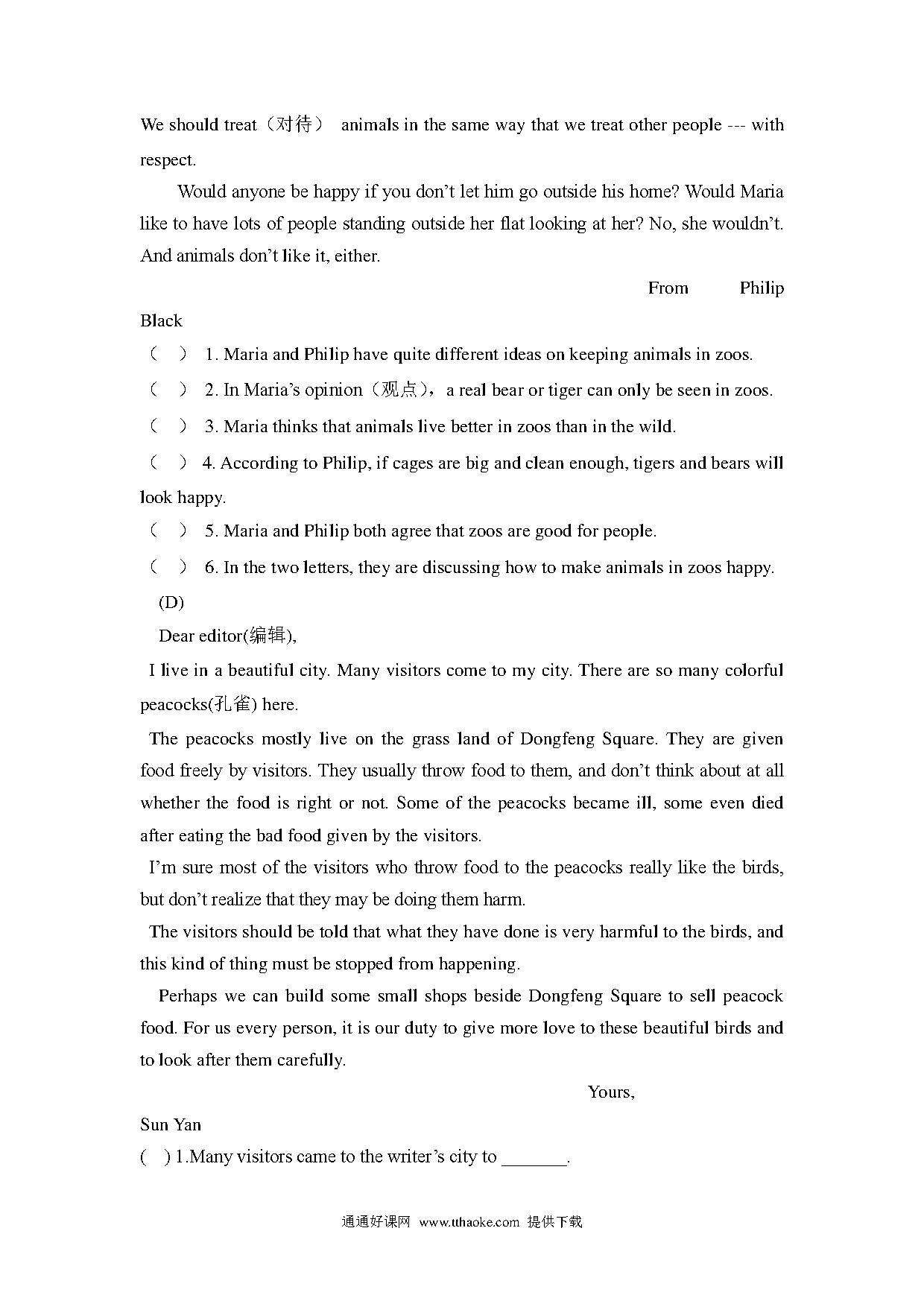 We should treat（对待） animals in the same way that we treat other people --- with respect.

Would anyone be happy if you don't let him go outside his home? Would Maria like to have lots of people standing outside her flat looking at her? No, she wouldn't. And animals don't like it, either.

From Philip Black

（ ） 1. Maria and Philip have quite different ideas on keeping animals in zoos.

（ ） 2. In Maria's opinion（观点）, a real bear or tiger can only be seen in zoos.

（ ） 3. Maria thinks that animals live better in zoos than in the wild.

（ ） 4. According to Philip, if cages are big and clean enough, tigers and bears will look happy.

（ ） 5. Maria and Philip both agree that zoos are good for people.

（ ） 6. In the two letters, they are discussing how to make animals in zoos happy.

(D)

Dear editor(编辑),

I live in a beautiful city. Many visitors come to my city. There are so many colorful peacocks(孔雀) here.

The peacocks mostly live on the grass land of Dongfeng Square. They are given food freely by visitors. They usually throw food to them, and don't think about at all whether the food is right or not. Some of the peacocks became ill, some even died after eating the bad food given by the visitors.

I'm sure most of the visitors who throw food to the peacocks really like the birds, but don't realize that they may be doing them harm.

The visitors should be told that what they have done is very harmful to the birds, and this kind of thing must be stopped from happening.

Perhaps we can build some small shops beside Dongfeng Square to sell peacock food. For us every person, it is our duty to give more love to these beautiful birds and to look after them carefully.

Yours,

Sun Yan

( ) 1.Many visitors came to the writer's city to _______.

通通好课网 www.tthaoke.com 提供下载